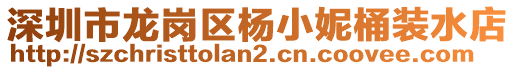 深圳市龙岗区杨小妮桶装水店
http://szchristtolan2.cn.coovee.com